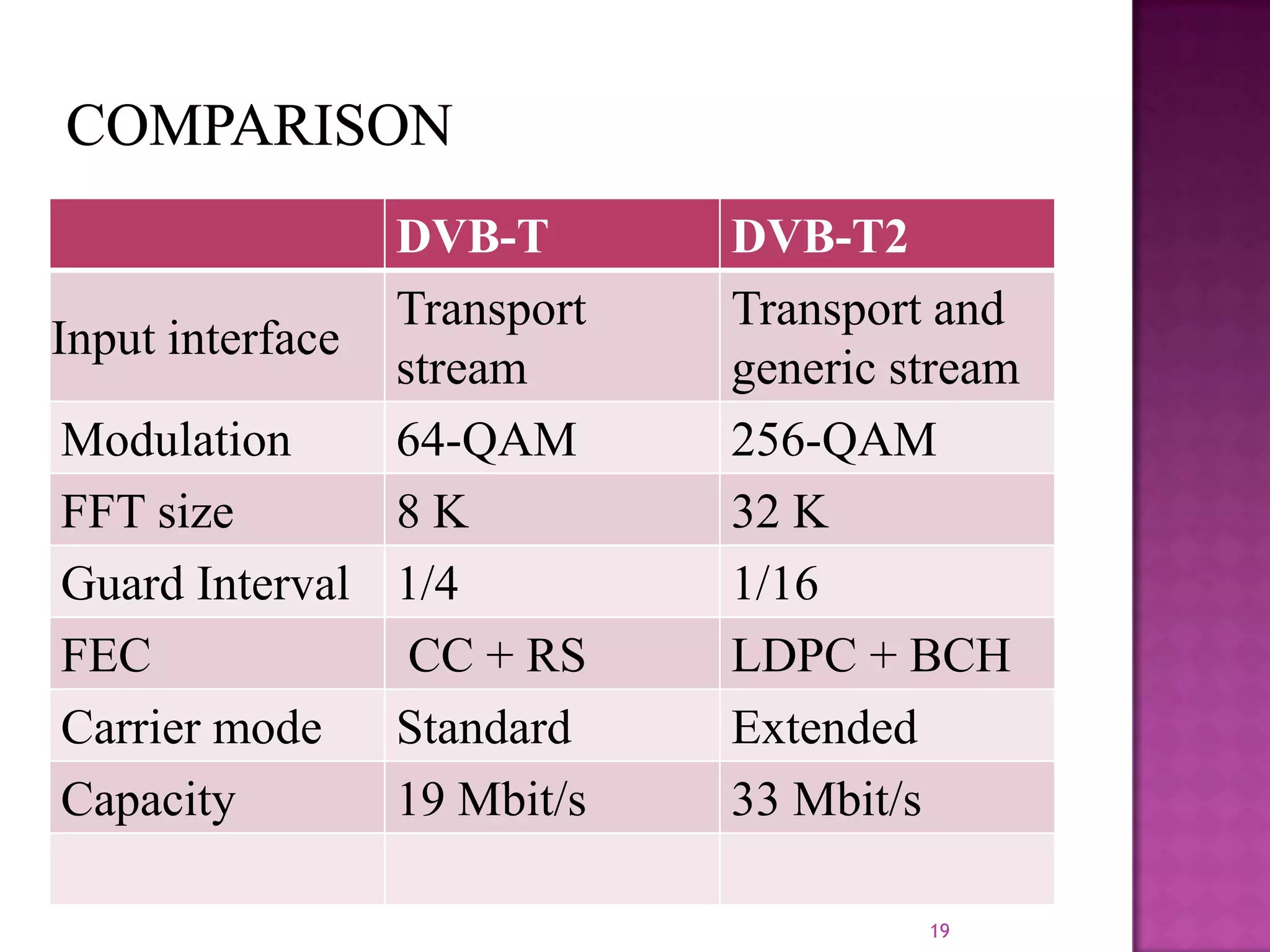 COMPARISON

| | DVB-T | DVB-T2 |
|---|---|---|
| Input interface | Transport stream | Transport and generic stream |
| Modulation | 64-QAM | 256-QAM |
| FFT size | 8 K | 32 K |
| Guard Interval | 1/4 | 1/16 |
| FEC | CC + RS | LDPC + BCH |
| Carrier mode | Standard | Extended |
| Capacity | 19 Mbit/s | 33 Mbit/s |
| | | |

19